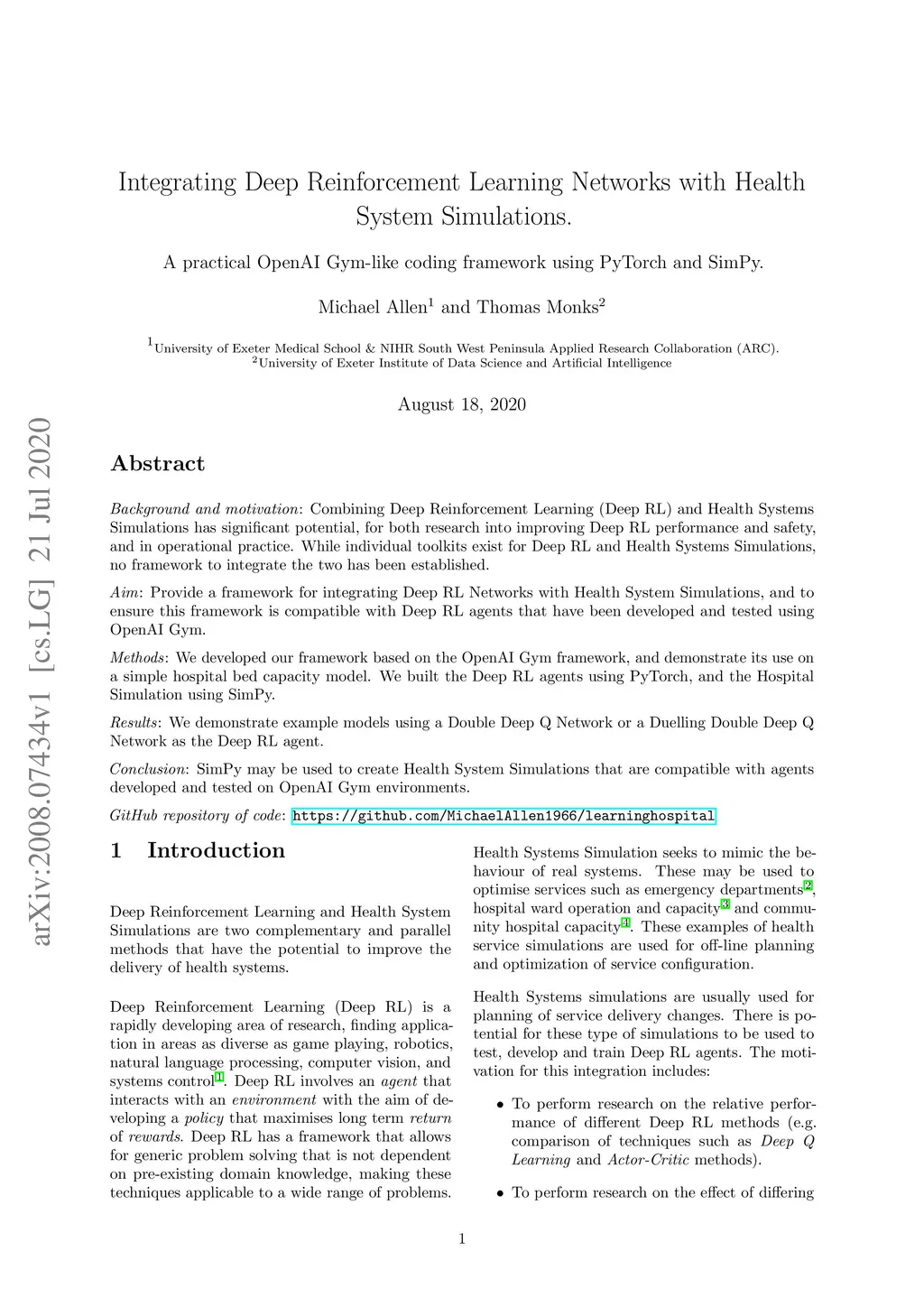 arXiv:2008.07434v1 [cs.LG] 21 Jul 2020

Integrating Deep Reinforcement Learning Networks with Health System Simulations.

A practical OpenAI Gym-like coding framework using PyTorch and SimPy.

Michael Allen$^1$ and Thomas Monks$^2$

$^1$University of Exeter Medical School & NIHR South West Peninsula Applied Research Collaboration (ARC).
$^2$University of Exeter Institute of Data Science and Artificial Intelligence

August 18, 2020

Abstract

Background and motivation: Combining Deep Reinforcement Learning (Deep RL) and Health Systems Simulations has significant potential, for both research into improving Deep RL performance and safety, and in operational practice. While individual toolkits exist for Deep RL and Health Systems Simulations, no framework to integrate the two has been established.

Aim: Provide a framework for integrating Deep RL Networks with Health System Simulations, and to ensure this framework is compatible with Deep RL agents that have been developed and tested using OpenAI Gym.

Methods: We developed our framework based on the OpenAI Gym framework, and demonstrate its use on a simple hospital bed capacity model. We built the Deep RL agents using PyTorch, and the Hospital Simulation using SimPy.

Results: We demonstrate example models using a Double Deep Q Network or a Duelling Double Deep Q Network as the Deep RL agent.

Conclusion: SimPy may be used to create Health System Simulations that are compatible with agents developed and tested on OpenAI Gym environments.

GitHub repository of code: https://github.com/MichaelAllen1966/learninghospital

1 Introduction

Deep Reinforcement Learning and Health System Simulations are two complementary and parallel methods that have the potential to improve the delivery of health systems.

Deep Reinforcement Learning (Deep RL) is a rapidly developing area of research, finding application in areas as diverse as game playing, robotics, natural language processing, computer vision, and systems control$^1$. Deep RL involves an agent that interacts with an environment with the aim of developing a policy that maximises long term return of rewards. Deep RL has a framework that allows for generic problem solving that is not dependent on pre-existing domain knowledge, making these techniques applicable to a wide range of problems.

Health Systems Simulation seeks to mimic the behaviour of real systems. These may be used to optimise services such as emergency departments$^2$, hospital ward operation and capacity$^3$ and community hospital capacity$^4$. These examples of health service simulations are used for off-line planning and optimization of service configuration.

Health Systems simulations are usually used for planning of service delivery changes. There is potential for these type of simulations to be used to test, develop and train Deep RL agents. The motivation for this integration includes:

• To perform research on the relative performance of different Deep RL methods (e.g. comparison of techniques such as Deep Q Learning and Actor-Critic methods).

• To perform research on the effect of differing

1